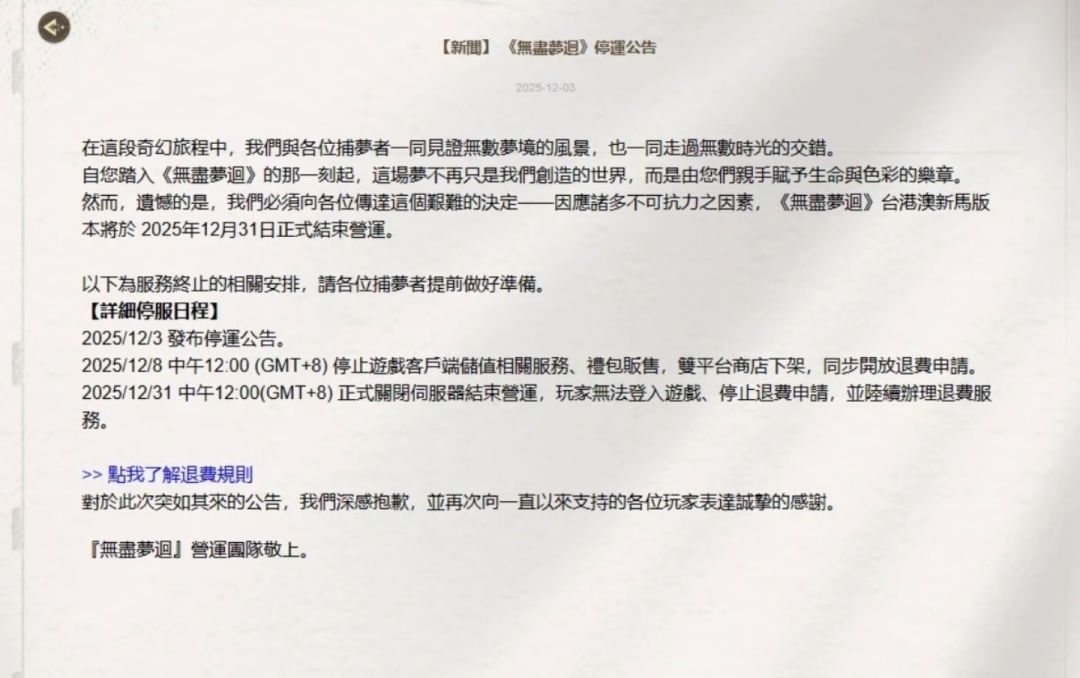 【新聞】《無盡夢迴》停運公告

2025-12-03

在這段奇幻旅程中，我們與各位捕夢者一同見證無數夢境的風景，也一同走過無數時光的交錯。
自您踏入《無盡夢迴》的那一刻起，這場夢不再只是我們創造的世界，而是由您們親手賦予生命與色彩的樂章。
然而，遺憾的是，我們必須向各位傳達這個艱難的決定——因應諸多不可抗力之因素，《無盡夢迴》台港澳新馬版本將於 2025年12月31日正式結束營運。

以下為服務終止的相關安排，請各位捕夢者提前做好準備。
【詳細停服日程】
2025/12/3 發布停運公告。
2025/12/8 中午12:00 (GMT+8) 停止遊戲客戶端儲值相關服務、禮包販售，雙平台商店下架，同步開放退費申請。
2025/12/31 中午12:00(GMT+8) 正式關閉伺服器結束營運，玩家無法登入遊戲、停止退費申請，並陸續辦理退費服務。

>> 點我了解退費規則
對於此次突如其來的公告，我們深感抱歉，並再次向一直以來支持的各位玩家表達誠摯的感謝。

『無盡夢迴』營運團隊敬上。